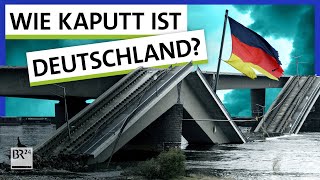 WIE KAPUTT IST
DEUTSCHLAND?

BR24